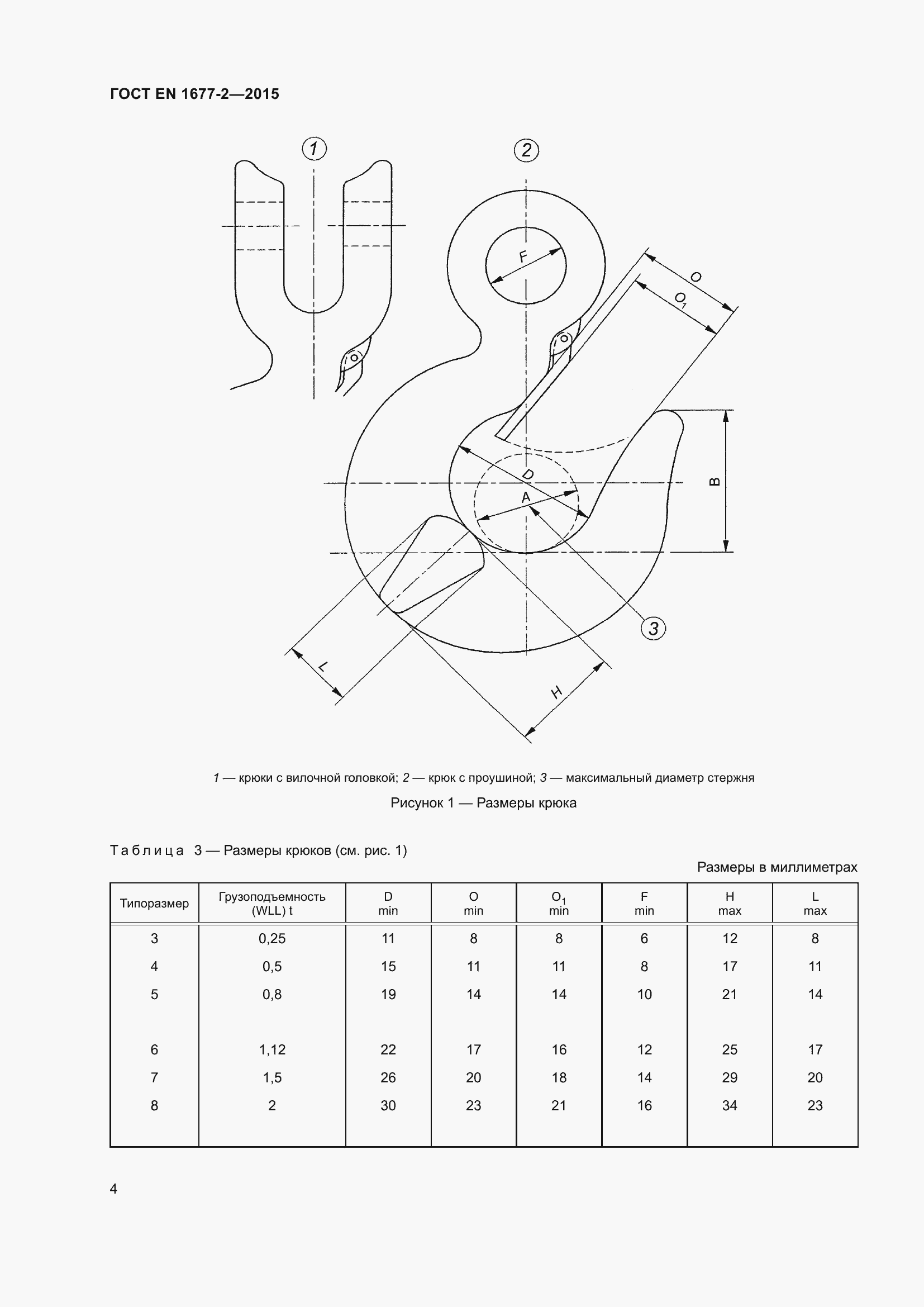 ГОСТ EN 1677-2—2015

1

2

F

O

$O_1$

D

A

B

3

L

H

1 — крюки с вилочной головкой; 2 — крюк с проушиной; 3 — максимальный диаметр стержня

Рисунок 1 — Размеры крюка

Таблица 3 — Размеры крюков (см. рис. 1)

Размеры в миллиметрах

| Типоразмер | Грузоподъемность (WLL) t | D min | O min | $O_1$ min | F min | H max | L max |
|---|---|---|---|---|---|---|---|
| 3 | 0,25 | 11 | 8 | 8 | 6 | 12 | 8 |
| 4 | 0,5 | 15 | 11 | 11 | 8 | 17 | 11 |
| 5 | 0,8 | 19 | 14 | 14 | 10 | 21 | 14 |
| 6 | 1,12 | 22 | 17 | 16 | 12 | 25 | 17 |
| 7 | 1,5 | 26 | 20 | 18 | 14 | 29 | 20 |
| 8 | 2 | 30 | 23 | 21 | 16 | 34 | 23 |

4